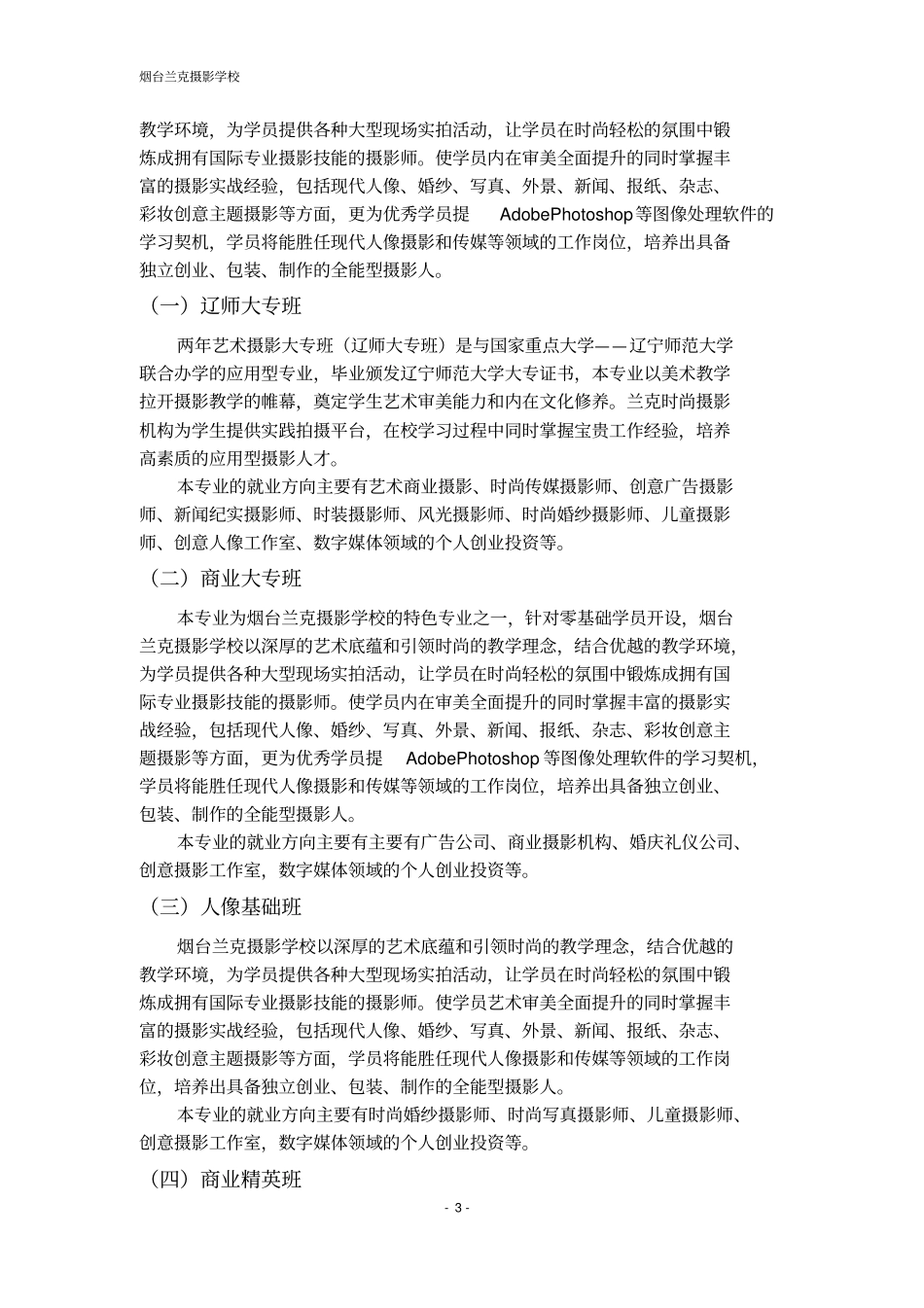 烟台兰克摄影学校

教学环境，为学员提供各种大型现场实拍活动，让学员在时尚轻松的氛围中锻炼成拥有国际专业摄影技能的摄影师。使学员内在审美全面提升的同时掌握丰富的摄影实战经验，包括现代人像、婚纱、写真、外景、新闻、报纸、杂志、彩妆创意主题摄影等方面，更为优秀学员提 AdobePhotoshop 等图像处理软件的学习契机，学员将能胜任现代人像摄影和传媒等领域的工作岗位，培养出具备独立创业、包装、制作的全能型摄影人。

（一）辽师大专班

两年艺术摄影大专班（辽师大专班）是与国家重点大学——辽宁师范大学联合办学的应用型专业，毕业颁发辽宁师范大学大专证书，本专业以美术教学拉开摄影教学的帷幕，奠定学生艺术审美能力和内在文化修养。兰克时尚摄影机构为学生提供实践拍摄平台，在校学习过程中同时掌握宝贵工作经验，培养高素质的应用型摄影人才。

本专业的就业方向主要有艺术商业摄影、时尚传媒摄影师、创意广告摄影师、新闻纪实摄影师、时装摄影师、风光摄影师、时尚婚纱摄影师、儿童摄影师、创意人像工作室、数字媒体领域的个人创业投资等。

（二）商业大专班

本专业为烟台兰克摄影学校的特色专业之一，针对零基础学员开设，烟台兰克摄影学校以深厚的艺术底蕴和引领时尚的教学理念，结合优越的教学环境，为学员提供各种大型现场实拍活动，让学员在时尚轻松的氛围中锻炼成拥有国际专业摄影技能的摄影师。使学员内在审美全面提升的同时掌握丰富的摄影实战经验，包括现代人像、婚纱、写真、外景、新闻、报纸、杂志、彩妆创意主题摄影等方面，更为优秀学员提 AdobePhotoshop 等图像处理软件的学习契机，学员将能胜任现代人像摄影和传媒等领域的工作岗位，培养出具备独立创业、包装、制作的全能型摄影人。

本专业的就业方向主要有主要有广告公司、商业摄影机构、婚庆礼仪公司、创意摄影工作室，数字媒体领域的个人创业投资等。

（三）人像基础班

烟台兰克摄影学校以深厚的艺术底蕴和引领时尚的教学理念，结合优越的教学环境，为学员提供各种大型现场实拍活动，让学员在时尚轻松的氛围中锻炼成拥有国际专业摄影技能的摄影师。使学员艺术审美全面提升的同时掌握丰富的摄影实战经验，包括现代人像、婚纱、写真、外景、新闻、报纸、杂志、彩妆创意主题摄影等方面，学员将能胜任现代人像摄影和传媒等领域的工作岗位，培养出具备独立创业、包装、制作的全能型摄影人。

本专业的就业方向主要有时尚婚纱摄影师、时尚写真摄影师、儿童摄影师、创意摄影工作室，数字媒体领域的个人创业投资等。

（四）商业精英班

- 3 -